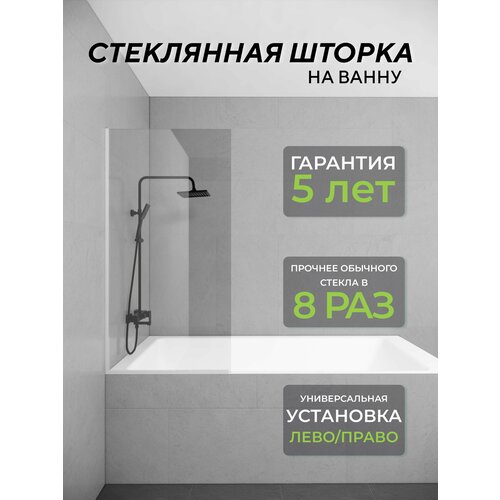 СТЕКЛЯННАЯ ШТОРКА
НА ВАННУ

ГАРАНТИЯ
5 лет

ПРОЧНЕЕ ОБЫЧНОГО СТЕКЛА В
8 РАЗ

УНИВЕРСАЛЬНАЯ
УСТАНОВКА
ЛЕВО/ПРАВО